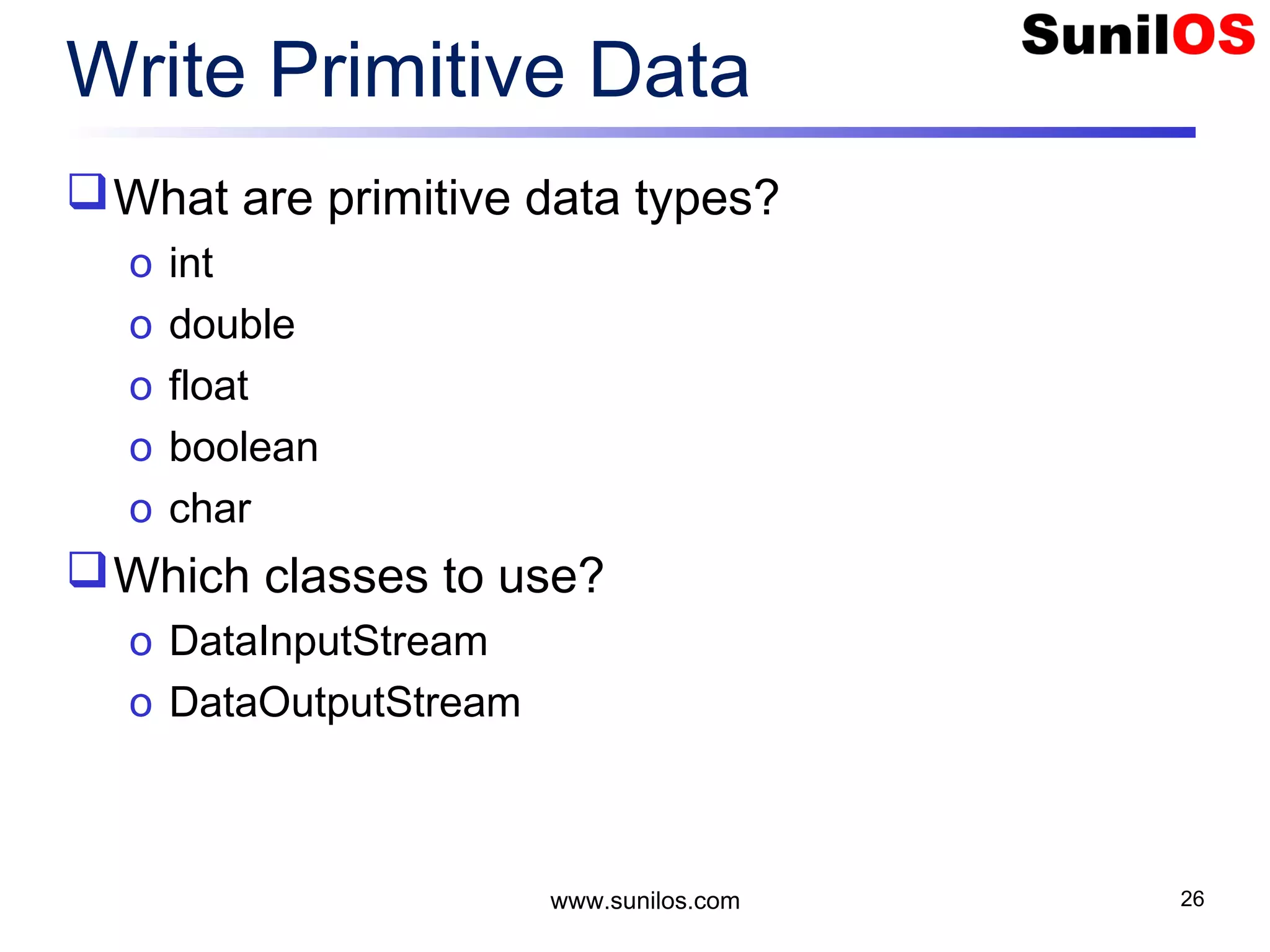 Write Primitive Data

SunilOS

❑ What are primitive data types?

o int

o double

o float

o boolean

o char

❑ Which classes to use?

o DataInputStream

o DataOutputStream

www.sunilos.com

26